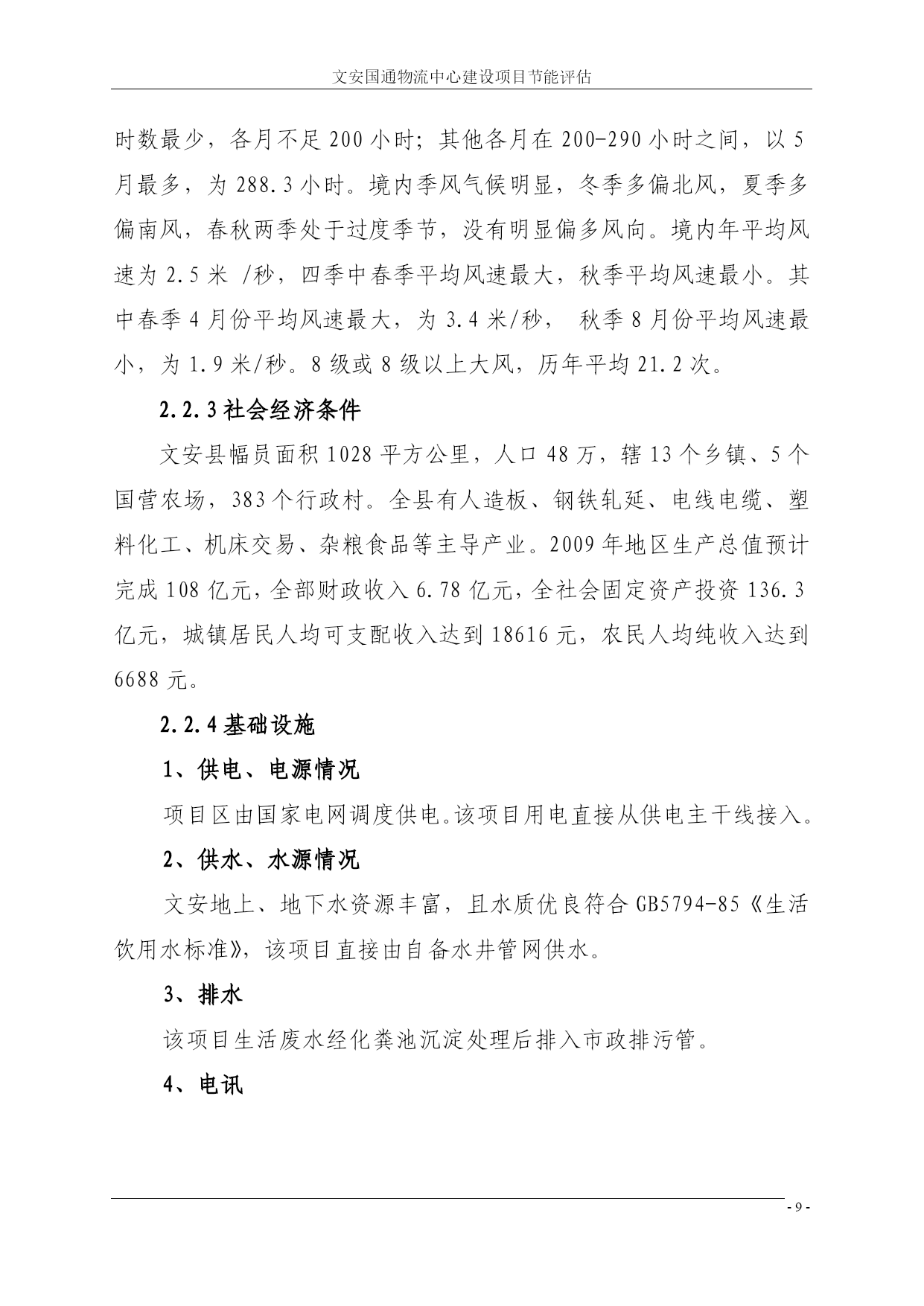 文安国通物流中心建设项目节能评估

时数最少，各月不足 200 小时；其他各月在 200-290 小时之间，以 5 月最多，为 288.3 小时。境内季风气候明显，冬季多偏北风，夏季多偏南风，春秋两季处于过度季节，没有明显偏多风向。境内年平均风速为 2.5 米 /秒，四季中春季平均风速最大，秋季平均风速最小。其中春季 4 月份平均风速最大，为 3.4 米/秒， 秋季 8 月份平均风速最小，为 1.9 米/秒。8 级或 8 级以上大风，历年平均 21.2 次。

2.2.3 社会经济条件

文安县幅员面积 1028 平方公里，人口 48 万，辖 13 个乡镇、5 个国营农场，383 个行政村。全县有人造板、钢铁轧延、电线电缆、塑料化工、机床交易、杂粮食品等主导产业。2009 年地区生产总值预计完成 108 亿元，全部财政收入 6.78 亿元，全社会固定资产投资 136.3 亿元，城镇居民人均可支配收入达到 18616 元，农民人均纯收入达到 6688 元。

2.2.4 基础设施

1、供电、电源情况

项目区由国家电网调度供电。该项目用电直接从供电主干线接入。

2、供水、水源情况

文安地上、地下水资源丰富，且水质优良符合 GB5794-85《生活饮用水标准》，该项目直接由自备水井管网供水。

3、排水

该项目生活废水经化粪池沉淀处理后排入市政排污管。

4、电讯

- 9 -